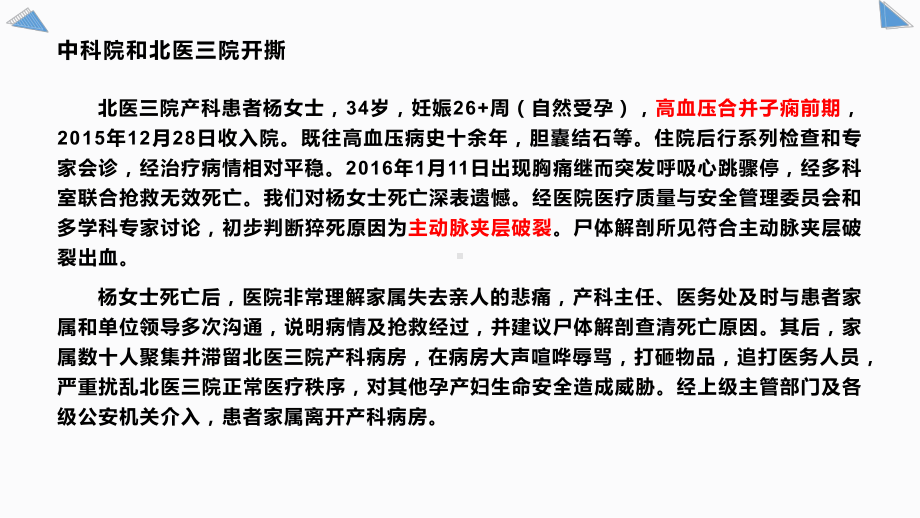 中科院和北医三院开撕

北医三院产科患者杨女士，34岁，妊娠26+周（自然受孕），高血压合并子痫前期，2015年12月28日收入院。既往高血压病史十余年，胆囊结石等。住院后行系列检查和专家会诊，经治疗病情相对平稳。2016年1月11日出现胸痛继而突发呼吸心跳骤停，经多科室联合抢救无效死亡。我们对杨女士死亡深表遗憾。经医院医疗质量与安全管理委员会和多学科专家讨论，初步判断猝死原因为主动脉夹层破裂。尸体解剖所见符合主动脉夹层破裂出血。

杨女士死亡后，医院非常理解家属失去亲人的悲痛，产科主任、医务处及时与患者家属和单位领导多次沟通，说明病情及抢救经过，并建议尸体解剖查清死亡原因。其后，家属数十人聚集并滞留北医三院产科病房，在病房大声喧哗辱骂，打砸物品，追打医务人员，严重扰乱北医三院正常医疗秩序，对其他孕产妇生命安全造成威胁。经上级主管部门及各级公安机关介入，患者家属离开产科病房。